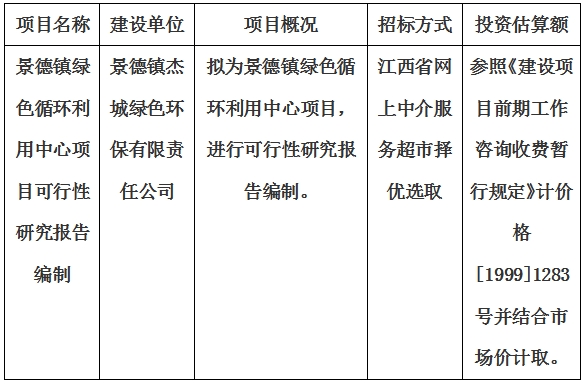 | 项目名称 | 建设单位 | 项目概况 | 招标方式 | 投资估算额 |
|---|---|---|---|---|
| 景德镇绿色循环利用中心项目可行性研究报告编制 | 景德镇杰城绿色环保有限责任公司 | 拟为景德镇绿色循环利用中心项目，进行可行性研究报告编制。 | 江西省网上中介服务超市择优选取 | 参照《建设项目前期工作咨询收费暂行规定》计价格[1999]1283号并结合市场价计取。 |